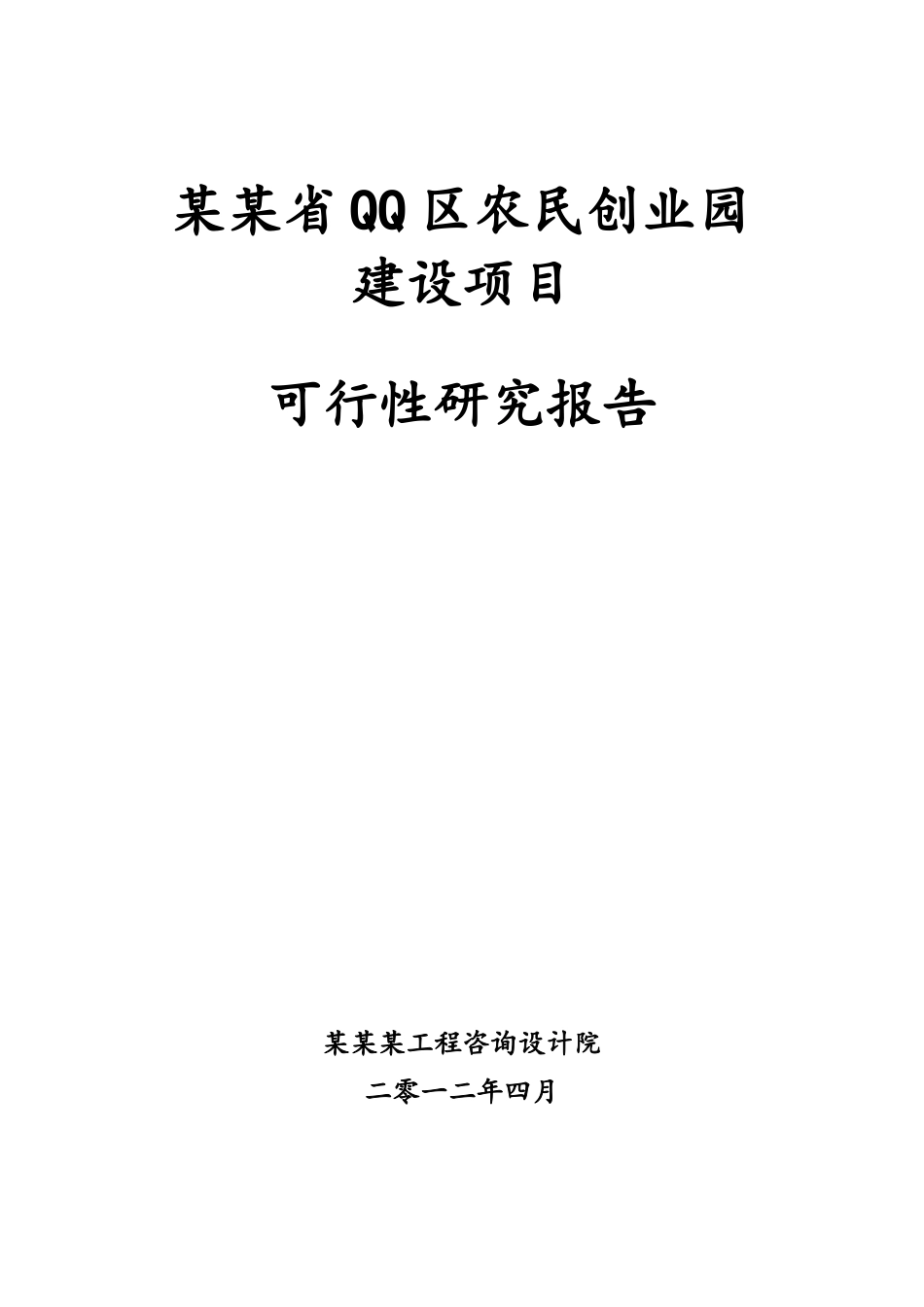 某某省QQ区农民创业园
建设项目

可行性研究报告

某某某工程咨询设计院
二零一二年四月